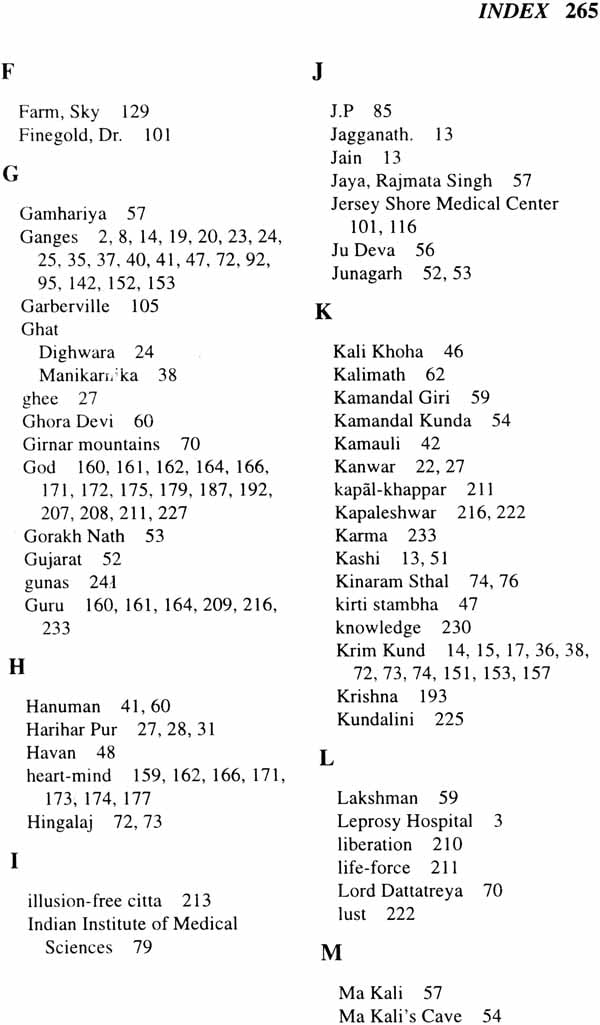 INDEX 265

F

Farm, Sky 129
Finegold, Dr. 101

G

Gamhariya 57
Ganges 2, 8, 14, 19, 20, 23, 24, 25, 35, 37, 40, 41, 47, 72, 92, 95, 142, 152, 153
Garberville 105
Ghat
Dighwara 24
Manikarnika 38
ghee 27
Ghora Devi 60
Girnar mountains 70
God 160, 161, 162, 164, 166, 171, 172, 175, 179, 187, 192, 207, 208, 211, 227
Gorakh Nath 53
Gujarat 52
gunas 241
Guru 160, 161, 164, 209, 216, 233

H

Hanuman 41, 60
Harihar Pur 27, 28, 31
Havan 48
heart-mind 159, 162, 166, 171, 173, 174, 177
Hingalaj 72, 73

I

illusion-free citta 213
Indian Institute of Medical Sciences 79

J

J.P 85
Jagganath. 13
Jain 13
Jaya, Rajmata Singh 57
Jersey Shore Medical Center 101, 116
Ju Deva 56
Junagarh 52, 53

K

Kali Khoha 46
Kalimath 62
Kamandal Giri 59
Kamandal Kunda 54
Kamauli 42
Kanwar 22, 27
kapāl-khappar 211
Kapaleshwar 216, 222
Karma 233
Kashi 13, 51
Kinaram Sthal 74, 76
kirti stambha 47
knowledge 230
Krim Kund 14, 15, 17, 36, 38, 72, 73, 74, 151, 153, 157
Krishna 193
Kundalini 225

L

Lakshman 59
Leprosy Hospital 3
liberation 210
life-force 211
Lord Dattatreya 70
lust 222

M

Ma Kali 57
Ma Kali's Cave 54